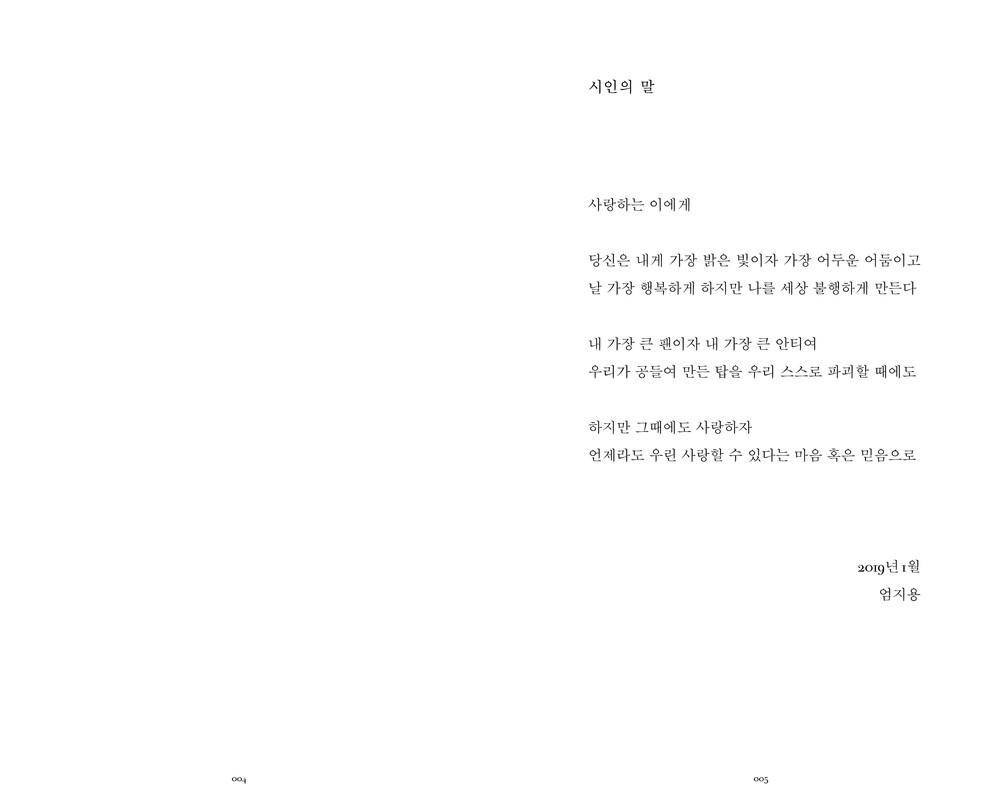 시인의 말

사랑하는 이에게

당신은 내게 가장 밝은 빛이자 가장 어두운 어둠이고
날 가장 행복하게 하지만 나를 세상 불행하게 만든다

내 가장 큰 팬이자 내 가장 큰 안티여
우리가 공들여 만든 탑을 우리 스스로 파괴할 때에도

하지만 그때에도 사랑하자
언제라도 우린 사랑할 수 있다는 마음 혹은 믿음으로

2019년 1월
엄지용

004

005